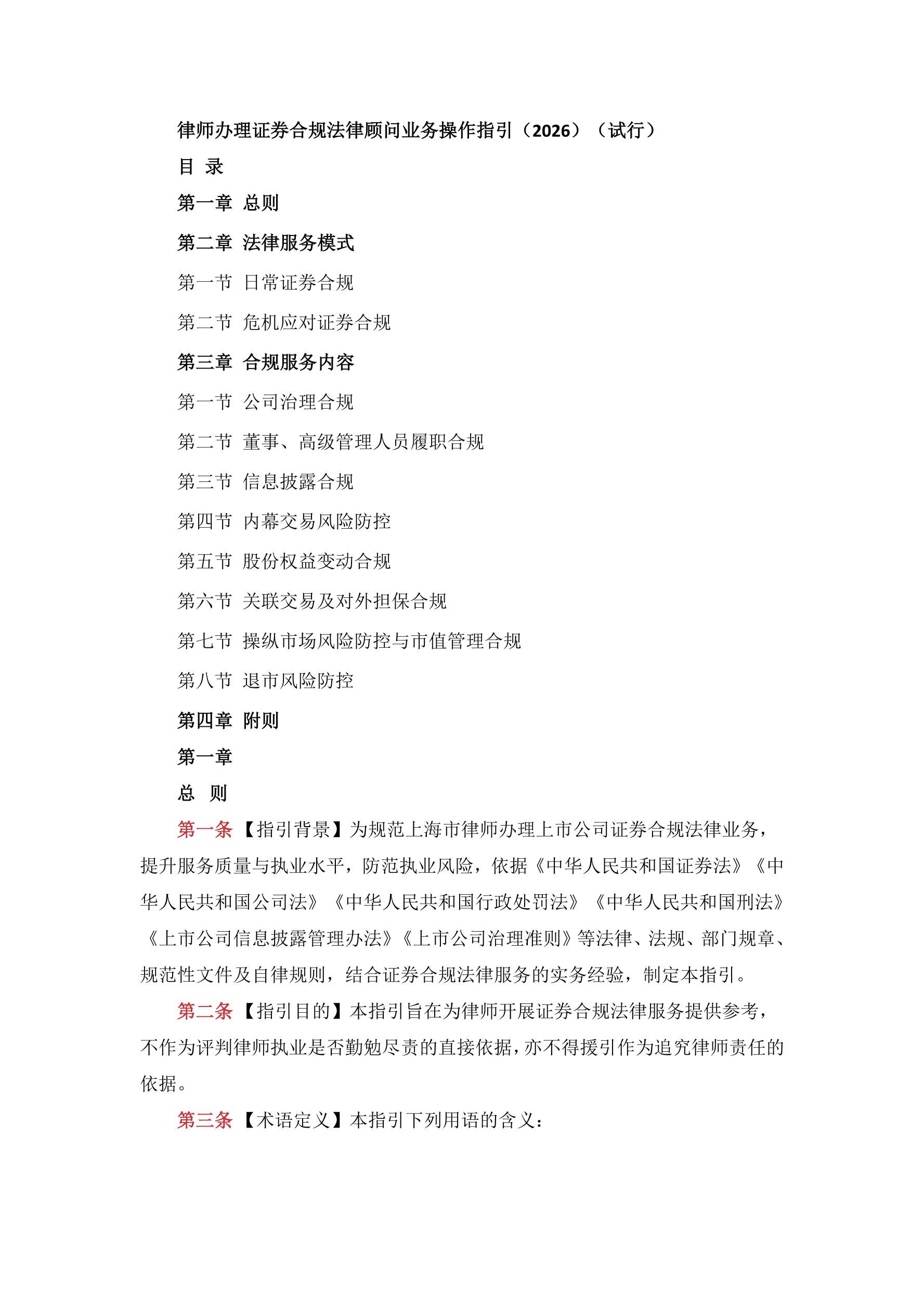 律师办理证券合规法律顾问业务操作指引（2026）（试行）

目 录

第一章 总则

第二章 法律服务模式

第一节 日常证券合规

第二节 危机应对证券合规

第三章 合规服务内容

第一节 公司治理合规

第二节 董事、高级管理人员履职合规

第三节 信息披露合规

第四节 内幕交易风险防控

第五节 股份权益变动合规

第六节 关联交易及对外担保合规

第七节 操纵市场风险防控与市值管理合规

第八节 退市风险防控

第四章 附则

第一章

总 则

第一条【指引背景】为规范上海市律师办理上市公司证券合规法律业务，提升服务质量与执业水平，防范执业风险，依据《中华人民共和国证券法》《中华人民共和国公司法》《中华人民共和国行政处罚法》《中华人民共和国刑法》《上市公司信息披露管理办法》《上市公司治理准则》等法律、法规、部门规章、规范性文件及自律规则，结合证券合规法律服务的实务经验，制定本指引。

第二条【指引目的】本指引旨在为律师开展证券合规法律服务提供参考，不作为评判律师执业是否勤勉尽责的直接依据，亦不得援引作为追究律师责任的依据。

第三条【术语定义】本指引下列用语的含义：